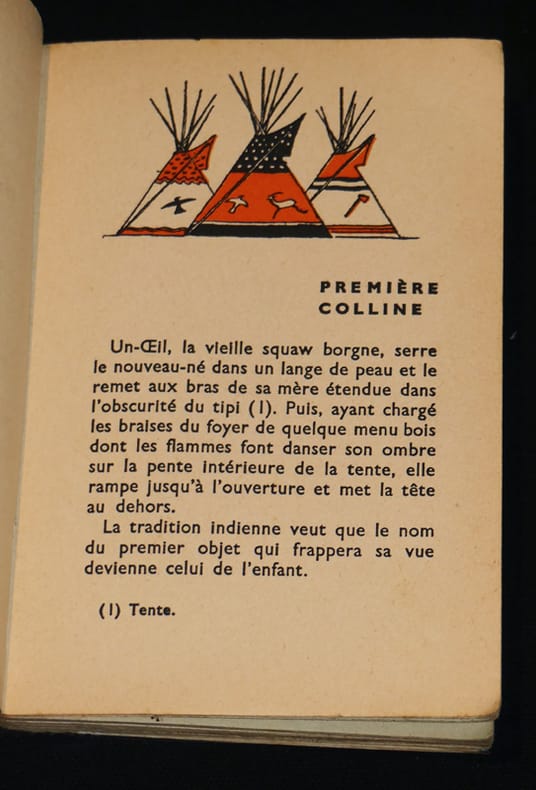 PREMIÈRE
COLLINE

Un-Œil, la vieille squaw borgne, serre le nouveau-né dans un lange de peau et le remet aux bras de sa mère étendue dans l'obscurité du tipi (1). Puis, ayant chargé les braises du foyer de quelque menu bois dont les flammes font danser son ombre sur la pente intérieure de la tente, elle rampe jusqu'à l'ouverture et met la tête au dehors.

La tradition indienne veut que le nom du premier objet qui frappera sa vue devienne celui de l'enfant.

(1) Tente.